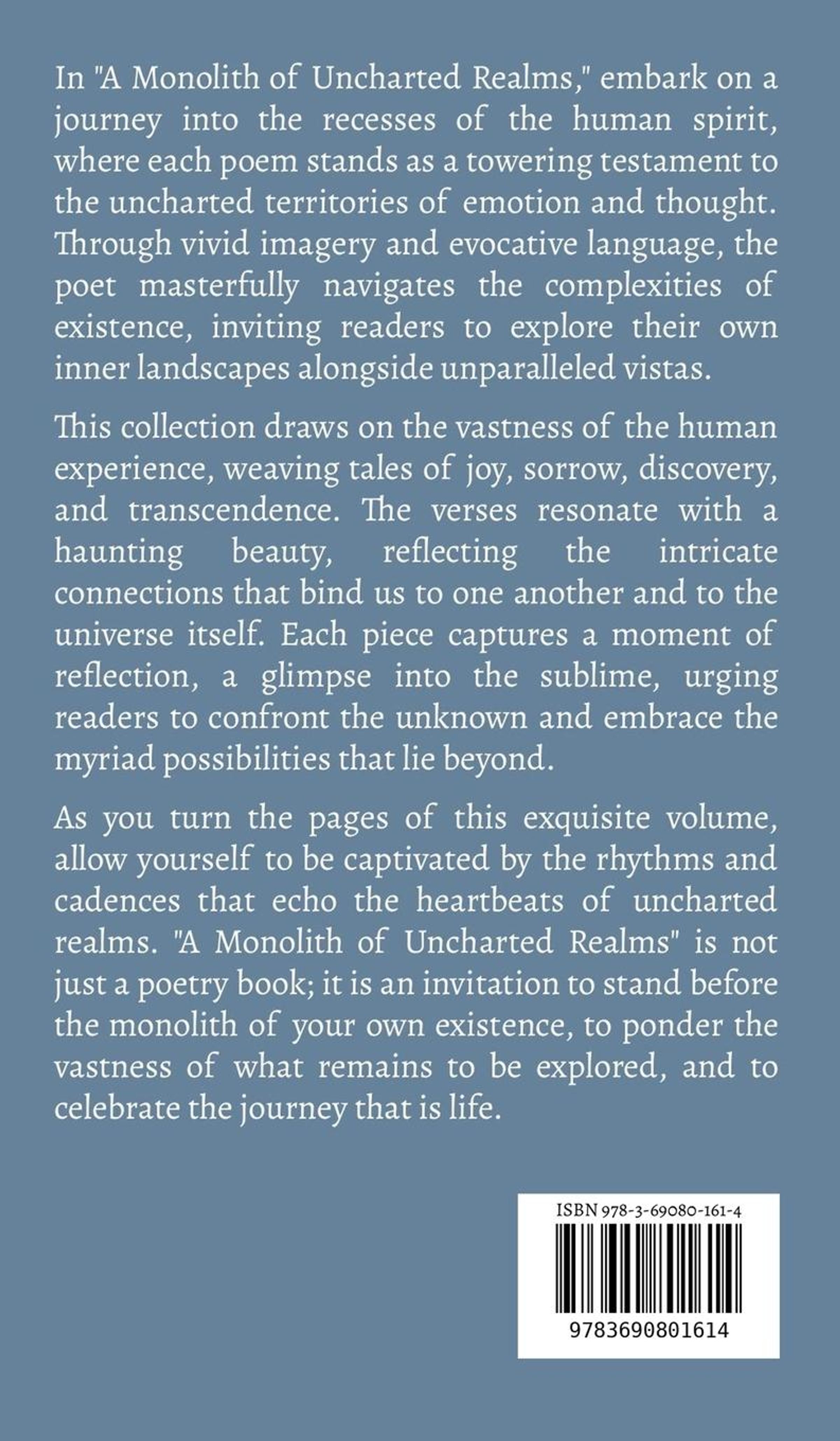 In "A Monolith of Uncharted Realms," embark on a journey into the recesses of the human spirit, where each poem stands as a towering testament to the uncharted territories of emotion and thought. Through vivid imagery and evocative language, the poet masterfully navigates the complexities of existence, inviting readers to explore their own inner landscapes alongside unparalleled vistas.

This collection draws on the vastness of the human experience, weaving tales of joy, sorrow, discovery, and transcendence. The verses resonate with a haunting beauty, reflecting the intricate connections that bind us to one another and to the universe itself. Each piece captures a moment of reflection, a glimpse into the sublime, urging readers to confront the unknown and embrace the myriad possibilities that lie beyond.

As you turn the pages of this exquisite volume, allow yourself to be captivated by the rhythms and cadences that echo the heartbeats of uncharted realms. "A Monolith of Uncharted Realms" is not just a poetry book; it is an invitation to stand before the monolith of your own existence, to ponder the vastness of what remains to be explored, and to celebrate the journey that is life.

ISBN 978-3-69080-161-4

9783690801614